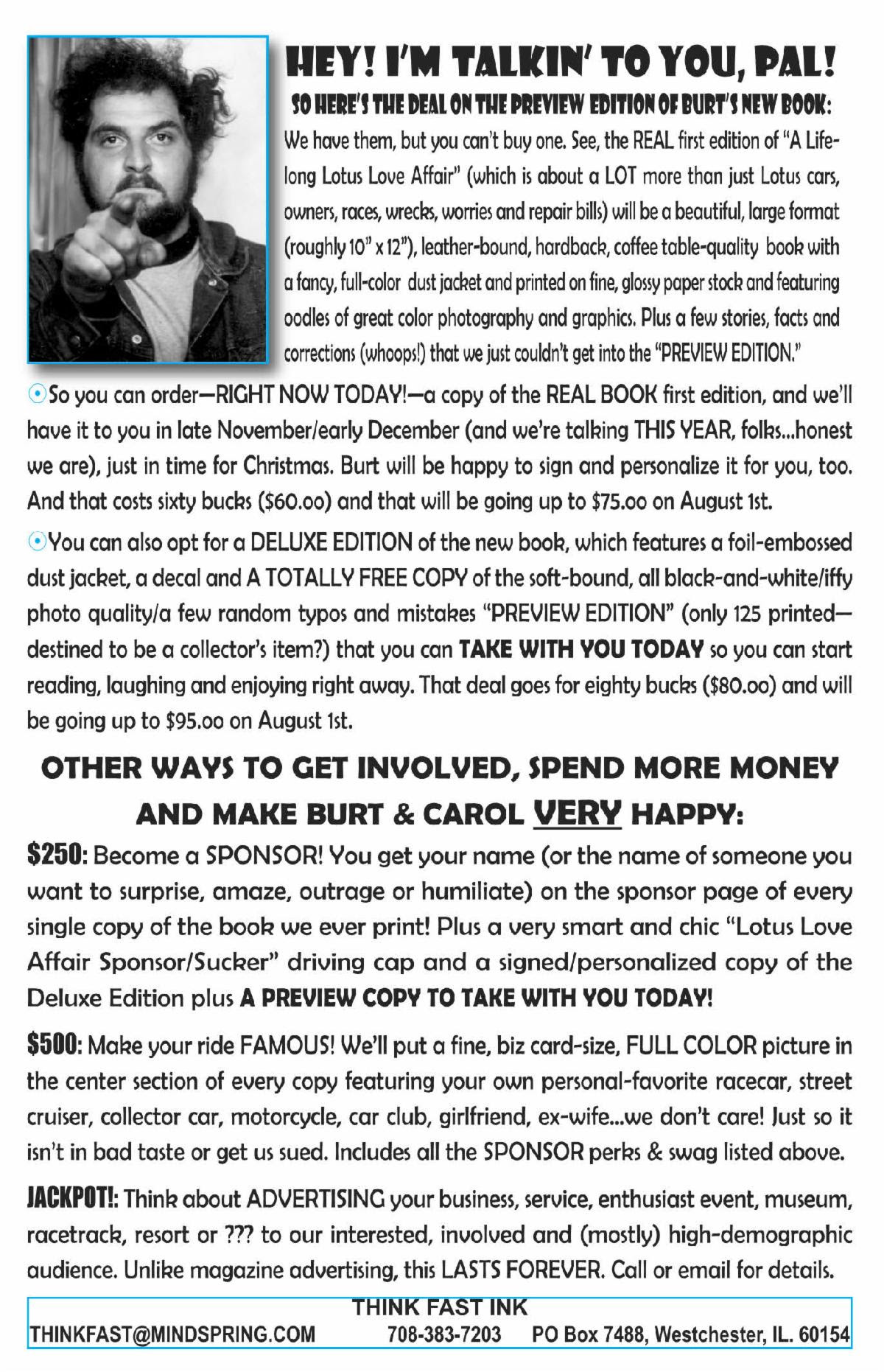 HEY! I'M TALKIN' TO YOU, PAL!
SO HERE'S THE DEAL ON THE PREVIEW EDITION OF BURT'S NEW BOOK:

We have them, but you can't buy one. See, the REAL first edition of "A Lifelong Lotus Love Affair" (which is about a LOT more than just Lotus cars, owners, races, wrecks, worries and repair bills) will be a beautiful, large format (roughly 10" x 12"), leather-bound, hardback, coffee table-quality book with a fancy, full-color dust jacket and printed on fine, glossy paper stock and featuring oodles of great color photography and graphics. Plus a few stories, facts and corrections (whoops!) that we just couldn't get into the "PREVIEW EDITION."

So you can order—RIGHT NOW TODAY!—a copy of the REAL BOOK first edition, and we'll have it to you in late November/early December (and we're talking THIS YEAR, folks...honest we are), just in time for Christmas. Burt will be happy to sign and personalize it for you, too. And that costs sixty bucks ($60.00) and that will be going up to $75.00 on August 1st.

You can also opt for a DELUXE EDITION of the new book, which features a foil-embossed dust jacket, a decal and A TOTALLY FREE COPY of the soft-bound, all black-and-white/iffy photo quality/a few random typos and mistakes "PREVIEW EDITION" (only 125 printed—destined to be a collector's item?) that you can TAKE WITH YOU TODAY so you can start reading, laughing and enjoying right away. That deal goes for eighty bucks ($80.00) and will be going up to $95.00 on August 1st.

OTHER WAYS TO GET INVOLVED, SPEND MORE MONEY AND MAKE BURT & CAROL VERY HAPPY:

$250: Become a SPONSOR! You get your name (or the name of someone you want to surprise, amaze, outrage or humiliate) on the sponsor page of every single copy of the book we ever print! Plus a very smart and chic "Lotus Love Affair Sponsor/Sucker" driving cap and a signed/personalized copy of the Deluxe Edition plus A PREVIEW COPY TO TAKE WITH YOU TODAY!

$500: Make your ride FAMOUS! We'll put a fine, biz card-size, FULL COLOR picture in the center section of every copy featuring your own personal-favorite racecar, street cruiser, collector car, motorcycle, car club, girlfriend, ex-wife...we don't care! Just so it isn't in bad taste or get us sued. Includes all the SPONSOR perks & swag listed above.

JACKPOT!: Think about ADVERTISING your business, service, enthusiast event, museum, racetrack, resort or ??? to our interested, involved and (mostly) high-demographic audience. Unlike magazine advertising, this LASTS FOREVER. Call or email for details.

THINK FAST INK
THINKFAST@MINDSPRING.COM 708-383-7203 PO Box 7488, Westchester, IL. 60154